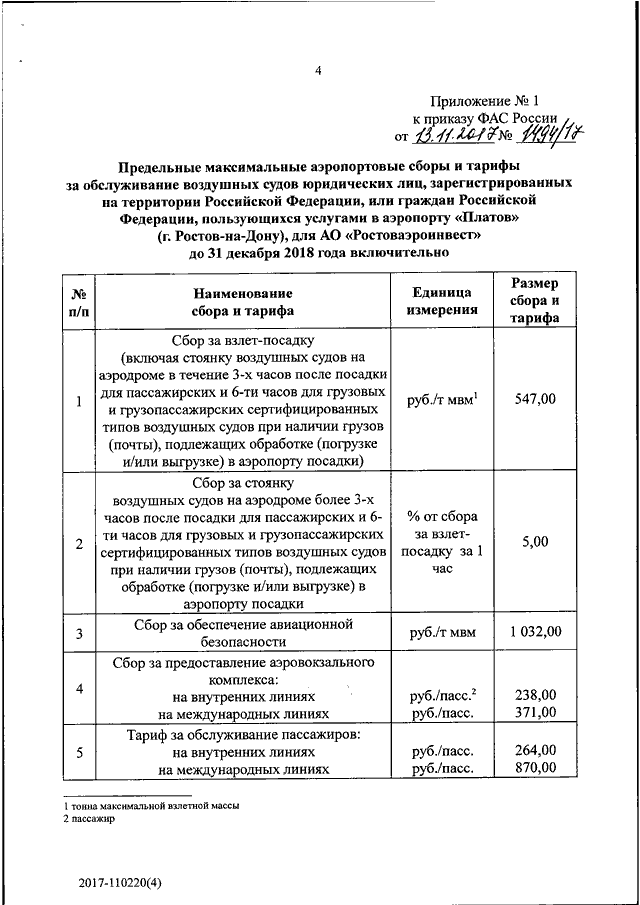 4

Приложение № 1
к приказу ФАС России
от 13.11.2017 № 1494/17

Предельные максимальные аэропортовые сборы и тарифы за обслуживание воздушных судов юридических лиц, зарегистрированных на территории Российской Федерации, или граждан Российской Федерации, пользующихся услугами в аэропорту «Платов» (г. Ростов-на-Дону), для АО «Ростоваэроинвест» до 31 декабря 2018 года включительно

| № п/п | Наименование сбора и тарифа | Единица измерения | Размер сбора и тарифа |
|---|---|---|---|
| 1 | Сбор за взлет-посадку (включая стоянку воздушных судов на аэродроме в течение 3-х часов после посадки для пассажирских и 6-ти часов для грузовых и грузопассажирских сертифицированных типов воздушных судов при наличии грузов (почты), подлежащих обработке (погрузке и/или выгрузке) в аэропорту посадки) | руб./т мвм$^1$ | 547,00 |
| 2 | Сбор за стоянку воздушных судов на аэродроме более 3-х часов после посадки для пассажирских и 6-ти часов для грузовых и грузопассажирских сертифицированных типов воздушных судов при наличии грузов (почты), подлежащих обработке (погрузке и/или выгрузке) в аэропорту посадки | % от сбора за взлет-посадку за 1 час | 5,00 |
| 3 | Сбор за обеспечение авиационной безопасности | руб./т мвм | 1 032,00 |
| 4 | Сбор за предоставление аэровокзального комплекса: на внутренних линиях на международных линиях | руб./пасс.$^2$ руб./пасс. | 238,00 371,00 |
| 5 | Тариф за обслуживание пассажиров: на внутренних линиях на международных линиях | руб./пасс. руб./пасс. | 264,00 870,00 |

1 тонна максимальной взлетной массы
2 пассажир

2017-110220(4)